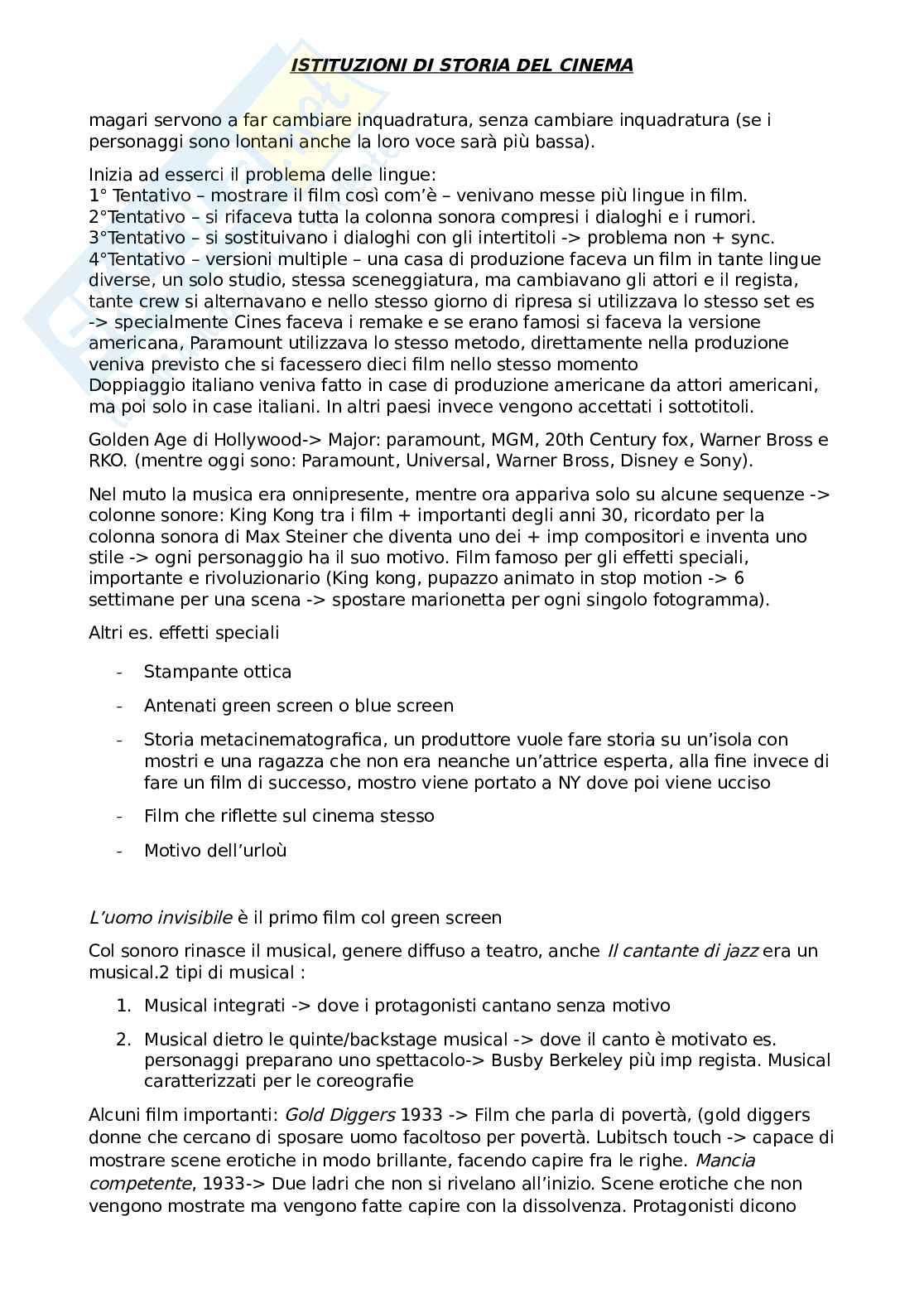 ISTITUZIONI DI STORIA DEL CINEMA

magari servono a far cambiare inquadratura, senza cambiare inquadratura (se i personaggi sono lontani anche la loro voce sarà più bassa).

Inizia ad esserci il problema delle lingue:
1° Tentativo – mostrare il film così com'è – venivano messe più lingue in film.
2°Tentativo – si rifaceva tutta la colonna sonora compresi i dialoghi e i rumori.
3°Tentativo – si sostituivano i dialoghi con gli intertitoli -> problema non + sync.
4°Tentativo – versioni multiple – una casa di produzione faceva un film in tante lingue diverse, un solo studio, stessa sceneggiatura, ma cambiavano gli attori e il regista, tante crew si alternavano e nello stesso giorno di ripresa si utilizzava lo stesso set es -> specialmente Cines faceva i remake e se erano famosi si faceva la versione americana, Paramount utilizzava lo stesso metodo, direttamente nella produzione veniva previsto che si facessero dieci film nello stesso momento
Doppiaggio italiano veniva fatto in case di produzione americane da attori americani, ma poi solo in case italiani. In altri paesi invece vengono accettati i sottotitoli.

Golden Age di Hollywood-> Major: paramount, MGM, 20th Century fox, Warner Bross e RKO. (mentre oggi sono: Paramount, Universal, Warner Bross, Disney e Sony).

Nel muto la musica era onnipresente, mentre ora appariva solo su alcune sequenze -> colonne sonore: King Kong tra i film + importanti degli anni 30, ricordato per la colonna sonora di Max Steiner che diventa uno dei + imp compositori e inventa uno stile -> ogni personaggio ha il suo motivo. Film famoso per gli effetti speciali, importante e rivoluzionario (King kong, pupazzo animato in stop motion -> 6 settimane per una scena -> spostare marionetta per ogni singolo fotogramma).

Altri es. effetti speciali

- Stampante ottica
- Antenati green screen o blue screen
- Storia metacinematografica, un produttore vuole fare storia su un'isola con mostri e una ragazza che non era neanche un'attrice esperta, alla fine invece di fare un film di successo, mostro viene portato a NY dove poi viene ucciso
- Film che riflette sul cinema stesso
- Motivo dell'urloù

L'uomo invisibile è il primo film col green screen

Col sonoro rinasce il musical, genere diffuso a teatro, anche Il cantante di jazz era un musical.2 tipi di musical :

1. Musical integrati -> dove i protagonisti cantano senza motivo
2. Musical dietro le quinte/backstage musical -> dove il canto è motivato es. personaggi preparano uno spettacolo-> Busby Berkeley più imp regista. Musical caratterizzati per le coreografie

Alcuni film importanti: Gold Diggers 1933 -> Film che parla di povertà, (gold diggers donne che cercano di sposare uomo facoltoso per povertà. Lubitsch touch -> capace di mostrare scene erotiche in modo brillante, facendo capire fra le righe. Mancia competente, 1933-> Due ladri che non si rivelano all'inizio. Scene erotiche che non vengono mostrate ma vengono fatte capire con la dissolvenza. Protagonisti dicono